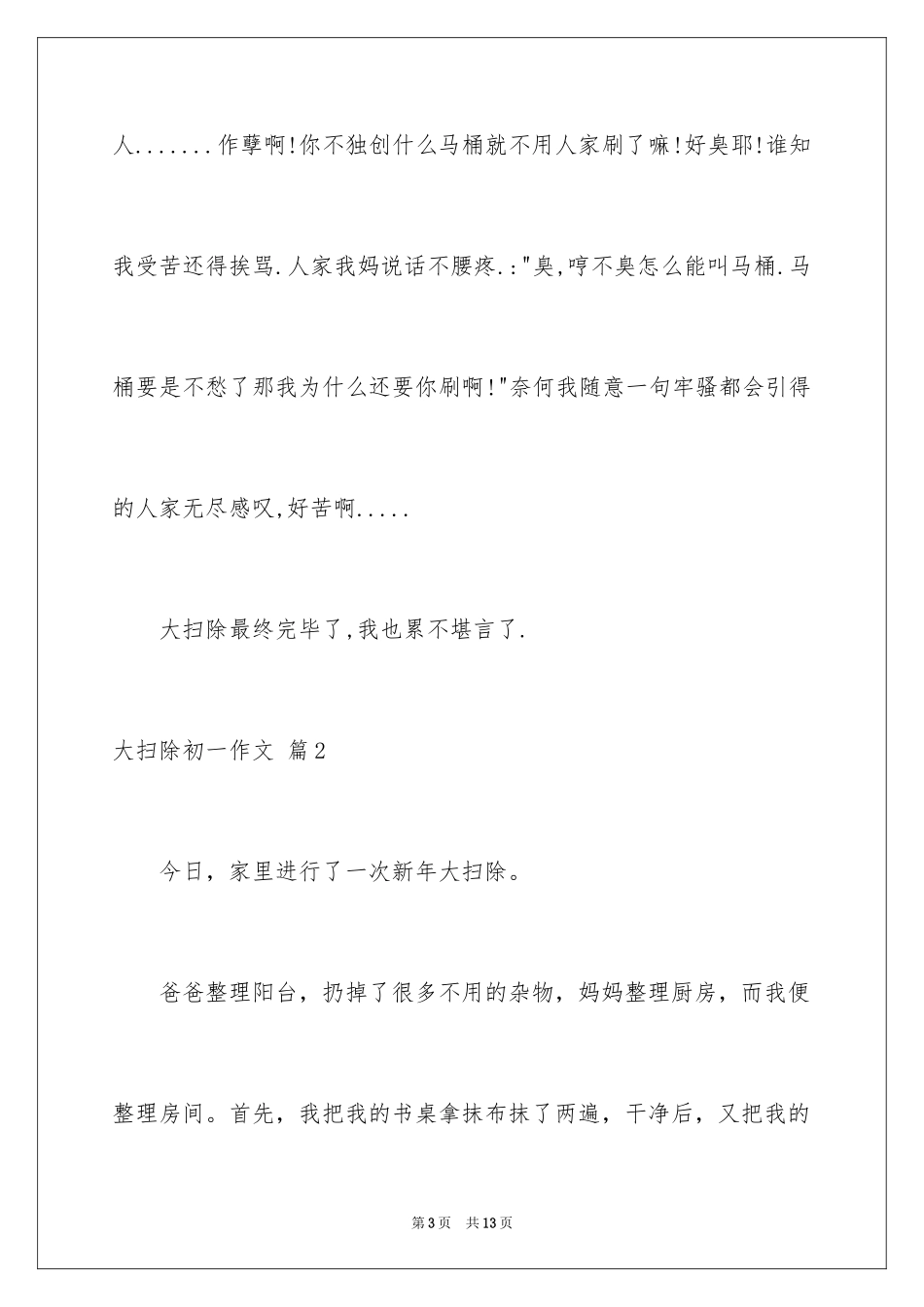 人.......作孽啊!你不独创什么马桶就不用人家刷了嘛!好臭耶!谁知我受苦还得挨骂.人家我妈说话不腰疼.:"臭,哼不臭怎么能叫马桶.马桶要是不愁了那我为什么还要你刷啊!"奈何我随意一句牢骚都会引得的人家无尽感叹,好苦啊.....

大扫除最终完毕了,我也累不堪言了.

大扫除初一作文 篇2

今日，家里进行了一次新年大扫除。

爸爸整理阳台，扔掉了很多不用的杂物，妈妈整理厨房，而我便整理房间。首先，我把我的书桌拿抹布抹了两遍，干净后，又把我的

第3页 共13页